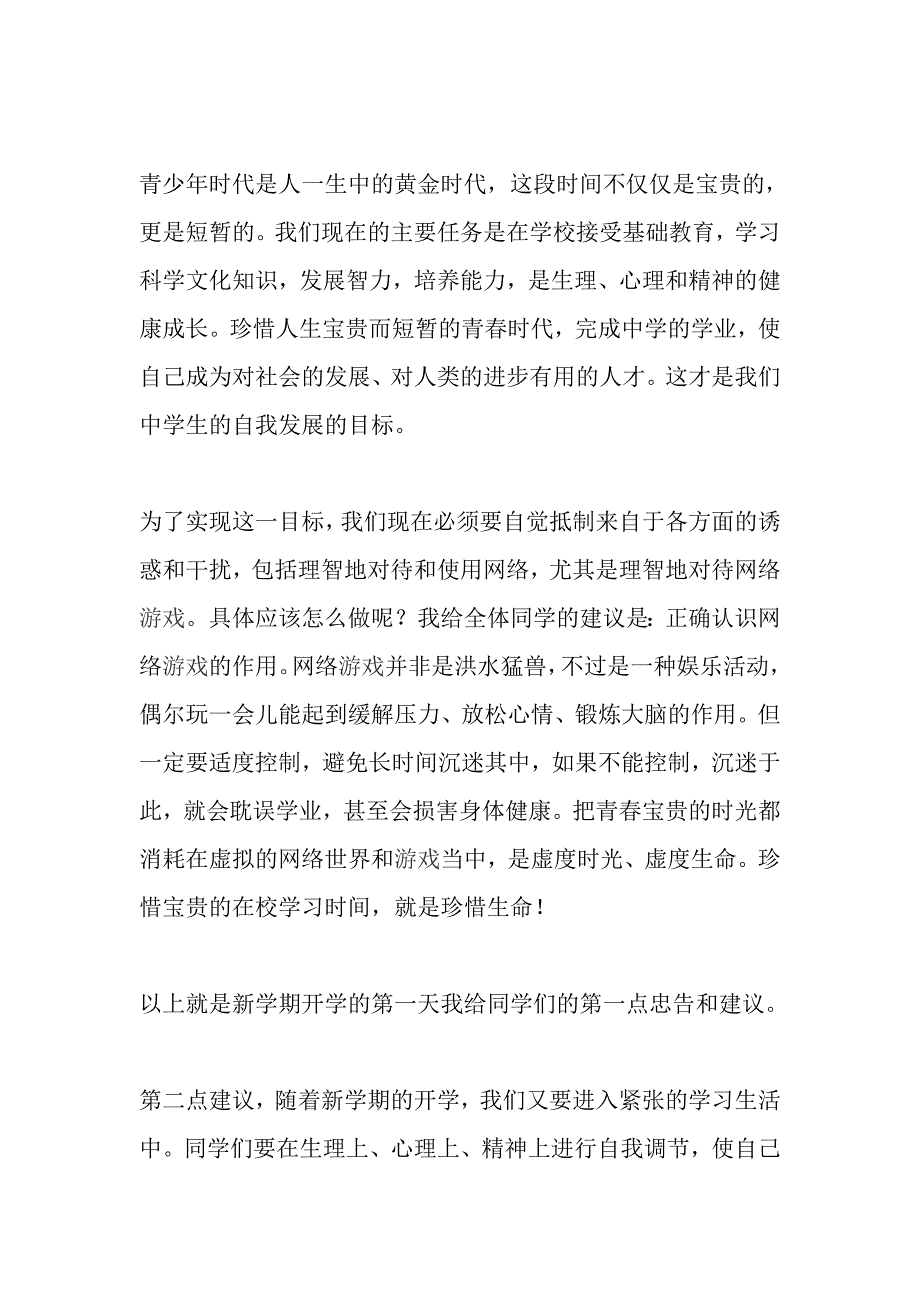 青少年时代是人一生中的黄金时代，这段时间不仅仅是宝贵的，更是短暂的。我们现在的主要任务是在学校接受基础教育，学习科学文化知识，发展智力，培养能力，是生理、心理和精神的健康成长。珍惜人生宝贵而短暂的青春时代，完成中学的学业，使自己成为对社会的发展、对人类的进步有用的人才。这才是我们中学生的自我发展的目标。

为了实现这一目标，我们现在必须要自觉抵制来自于各方面的诱惑和干扰，包括理智地对待和使用网络，尤其是理智地对待网络游戏。具体应该怎么做呢？我给全体同学的建议是：正确认识网络游戏的作用。网络游戏并非是洪水猛兽，不过是一种娱乐活动，偶尔玩一会儿能起到缓解压力、放松心情、锻炼大脑的作用。但一定要适度控制，避免长时间沉迷其中，如果不能控制，沉迷于此，就会耽误学业，甚至会损害身体健康。把青春宝贵的时光都消耗在虚拟的网络世界和游戏当中，是虚度时光、虚度生命。珍惜宝贵的在校学习时间，就是珍惜生命！

以上就是新学期开学的第一天我给同学们的第一点忠告和建议。

第二点建议，随着新学期的开学，我们又要进入紧张的学习生活中。同学们要在生理上、心理上、精神上进行自我调节，使自己